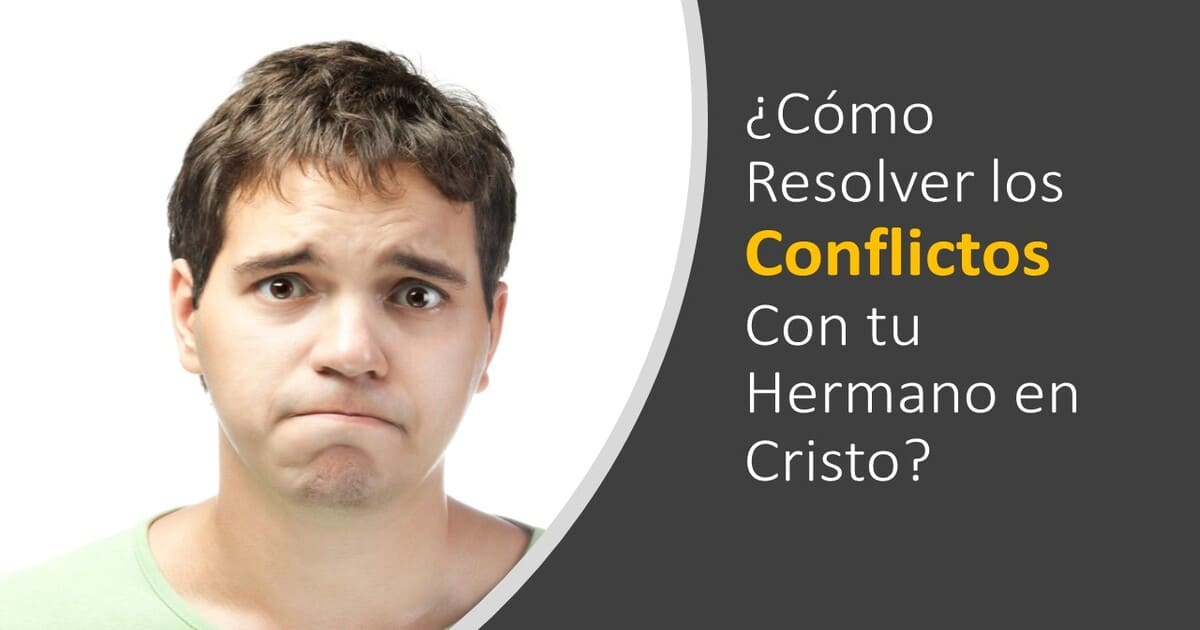 ¿Cómo Resolver los Conflictos Con tu Hermano en Cristo?